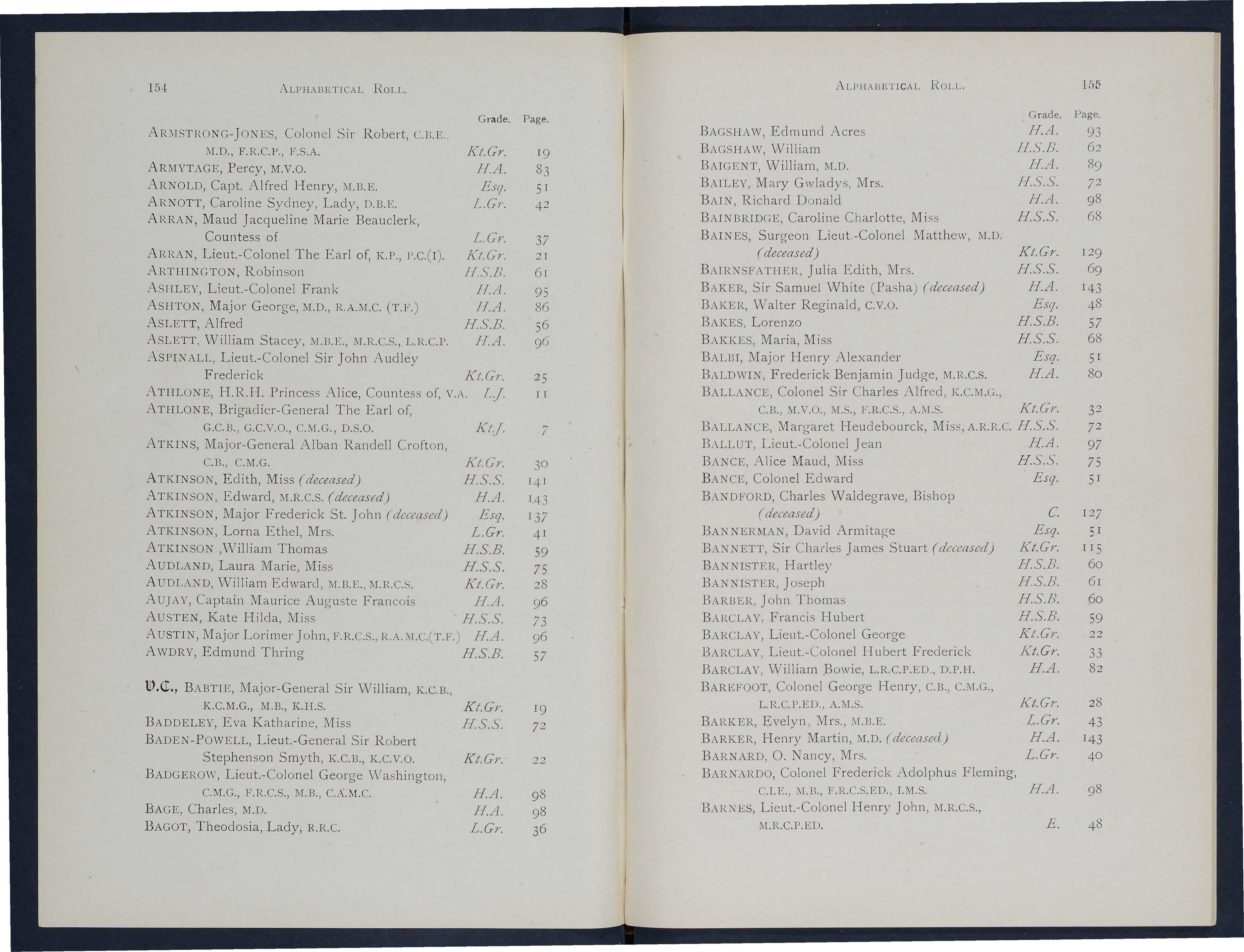 154 ALPHABETICAL ROLL.

| | Grade. | Page. |
|---|---|---|
| ARMSTRONG-JONES, Colonel Sir Robert, C.B.E., M.D., F.R.C.P., F.S.A. | Kt.Gr. | 19 |
| ARMYTAGE, Percy, M.V.O. | H.A. | 83 |
| ARNOLD, Capt. Alfred Henry, M.B.E. | Esq. | 51 |
| ARNOTT, Caroline Sydney, Lady, D.B.E. | L.Gr. | 42 |
| ARRAN, Maud Jacqueline Marie Beauclerk, Countess of | L.Gr. | 37 |
| ARRAN, Lieut.-Colonel The Earl of, K.P., P.C.(I). | Kt.Gr. | 21 |
| ARTHINGTON, Robinson | H.S.B. | 61 |
| ASHLEY, Lieut.-Colonel Frank | H.A. | 95 |
| ASHTON, Major George, M.D., R.A.M.C. (T.F.) | H.A. | 86 |
| ASLETT, Alfred | H.S.B. | 56 |
| ASLETT, William Stacey, M.B.E., M.R.C.S., L.R.C.P. | H.A. | 96 |
| ASPINALL, Lieut.-Colonel Sir John Audley Frederick | Kt.Gr. | 25 |
| ATHLONE, H.R.H. Princess Alice, Countess of, V.A. | L.J. | 11 |
| ATHLONE, Brigadier-General The Earl of, G.C.B., G.C.V.O., C.M.G., D.S.O. | Kt.J. | 7 |
| ATKINS, Major-General Alban Randell Crofton, C.B., C.M.G. | Kt.Gr. | 30 |
| ATKINSON, Edith, Miss (deceased) | H.S.S. | 141 |
| ATKINSON, Edward, M.R.C.S. (deceased) | H.A. | 143 |
| ATKINSON, Major Frederick St. John (deceased) | Esq. | 137 |
| ATKINSON, Lorna Ethel, Mrs. | L.Gr. | 41 |
| ATKINSON ,William Thomas | H.S.B. | 59 |
| AUDLAND, Laura Marie, Miss | H.S.S. | 75 |
| AUDLAND, William Edward, M.B.E., M.R.C.S. | Kt.Gr. | 28 |
| AUJAY, Captain Maurice Auguste Francois | H.A. | 96 |
| AUSTEN, Kate Hilda, Miss | H.S.S. | 73 |
| AUSTIN, Major Lorimer John, F.R.C.S., R.A.M.C.(T.F.) | H.A. | 96 |
| AWDRY, Edmund Thring | H.S.B. | 57 |
| V.C., BABTIE, Major-General Sir William, K.C.B., K.C.M.G., M.B., K.H.S. | Kt.Gr. | 19 |
| BADDELEY, Eva Katharine, Miss | H.S.S. | 72 |
| BADEN-POWELL, Lieut.-General Sir Robert Stephenson Smyth, K.C.B., K.C.V.O. | Kt.Gr. | 22 |
| BADGEROW, Lieut.-Colonel George Washington, C.M.G., F.R.C.S., M.B., C.A.M.C. | H.A. | 98 |
| BAGE, Charles, M.D. | H.A. | 98 |
| BAGOT, Theodosia, Lady, R.R.C. | L.Gr. | 36 |

ALPHABETICAL ROLL. 155

| | Grade. | Page. |
|---|---|---|
| BAGSHAW, Edmund Acres | H.A. | 93 |
| BAGSHAW, William | H.S.B. | 62 |
| BAIGENT, William, M.D. | H.A. | 89 |
| BAILEY, Mary Gwladys, Mrs. | H.S.S. | 72 |
| BAIN, Richard Donald | H.A. | 98 |
| BAINBRIDGE, Caroline Charlotte, Miss | H.S.S. | 68 |
| BAINES, Surgeon Lieut.-Colonel Matthew, M.D. (deceased) | Kt.Gr. | 129 |
| BAIRNSFATHER, Julia Edith, Mrs. | H.S.S. | 69 |
| BAKER, Sir Samuel White (Pasha) (deceased) | H.A. | 143 |
| BAKER, Walter Reginald, C.V.O. | Esq. | 48 |
| BAKES, Lorenzo | H.S.B. | 57 |
| BAKKES, Maria, Miss | H.S.S. | 68 |
| BALBI, Major Henry Alexander | Esq. | 51 |
| BALDWIN, Frederick Benjamin Judge, M.R.C.S. | H.A. | 80 |
| BALLANCE, Colonel Sir Charles Alfred, K.C.M.G., C.B., M.V.O., M.S., F.R.C.S., A.M.S. | Kt.Gr. | 32 |
| BALLANCE, Margaret Heudebourck, Miss, A.R.R.C. | H.S.S. | 72 |
| BALLUT, Lieut.-Colonel Jean | H.A. | 97 |
| BANCE, Alice Maud, Miss | H.S.S. | 75 |
| BANCE, Colonel Edward | Esq. | 51 |
| BANDFORD, Charles Waldegrave, Bishop (deceased) | C. | 127 |
| BANNERMAN, David Armitage | Esq. | 51 |
| BANNETT, Sir Charles James Stuart (deceased) | Kt.Gr. | 115 |
| BANNISTER, Hartley | H.S.B. | 60 |
| BANNISTER, Joseph | H.S.B. | 61 |
| BARBER, John Thomas | H.S.B. | 60 |
| BARCLAY, Francis Hubert | H.S.B. | 59 |
| BARCLAY, Lieut.-Colonel George | Kt.Gr. | 22 |
| BARCLAY, Lieut.-Colonel Hubert Frederick | Kt.Gr. | 33 |
| BARCLAY, William Bowie, L.R.C.P.ED., D.P.H. | H.A. | 82 |
| BAREFOOT, Colonel George Henry, C.B., C.M.G., L.R.C.P.ED., A.M.S. | Kt.Gr. | 28 |
| BARKER, Evelyn, Mrs., M.B.E. | L.Gr. | 43 |
| BARKER, Henry Martin, M.D. (deceased) | H.A. | 143 |
| BARNARD, O. Nancy, Mrs. | L.Gr. | 40 |
| BARNARDO, Colonel Frederick Adolphus Fleming, C.I.E., M.B., F.R.C.S.ED., I.M.S. | H.A. | 98 |
| BARNES, Lieut.-Colonel Henry John, M.R.C.S., M.R.C.P.ED. | E. | 48 |